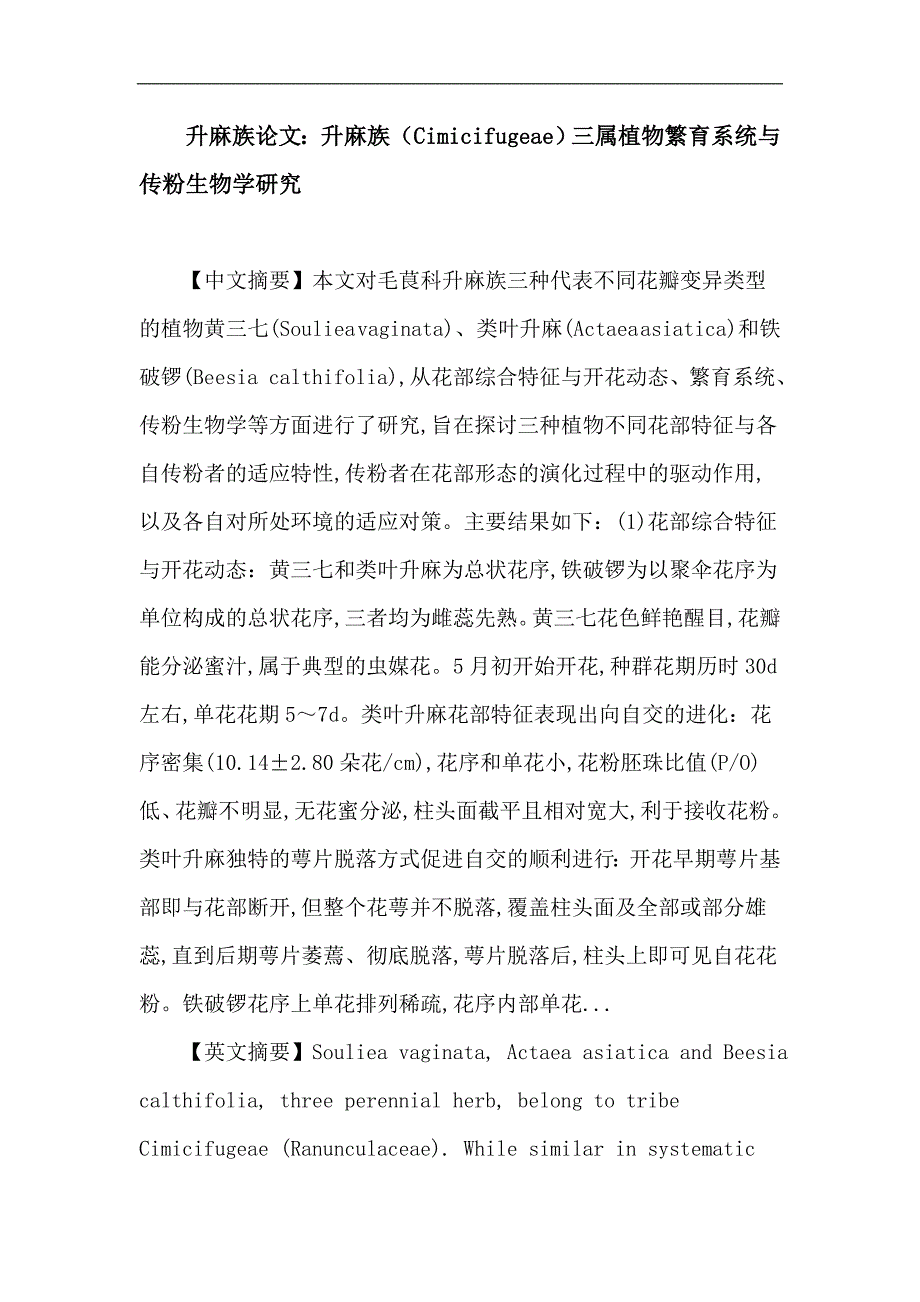 升麻族论文：升麻族（Cimicifugeae）三属植物繁育系统与传粉生物学研究

【中文摘要】本文对毛茛科升麻族三种代表不同花瓣变异类型的植物黄三七(Soulieavaginata)、类叶升麻(Actaeaasiatica)和铁破锣(Beesia calthifolia),从花部综合特征与开花动态、繁育系统、传粉生物学等方面进行了研究,旨在探讨三种植物不同花部特征与各自传粉者的适应特性,传粉者在花部形态的演化过程中的驱动作用,以及各自对所处环境的适应对策。主要结果如下：(1)花部综合特征与开花动态：黄三七和类叶升麻为总状花序,铁破锣为以聚伞花序为单位构成的总状花序,三者均为雌蕊先熟。黄三七花色鲜艳醒目,花瓣能分泌蜜汁,属于典型的虫媒花。5月初开始开花,种群花期历时30d左右,单花花期5～7d。类叶升麻花部特征表现出向自交的进化：花序密集(10.14±2.80朵花/cm),花序和单花小,花粉胚珠比值(P/O)低、花瓣不明显,无花蜜分泌,柱头面截平且相对宽大,利于接收花粉。类叶升麻独特的萼片脱落方式促进自交的顺利进行：开花早期萼片基部即与花部断开,但整个花萼并不脱落,覆盖柱头面及全部或部分雄蕊,直到后期萼片萎蔫、彻底脱落,萼片脱落后,柱头上即可见自花花粉。铁破锣花序上单花排列稀疏,花序内部单花...

【英文摘要】Souliea vaginata, Actaea asiatica and Beesia calthifolia, three perennial herb, belong to tribe Cimicifugeae (Ranunculaceae). While similar in systematic